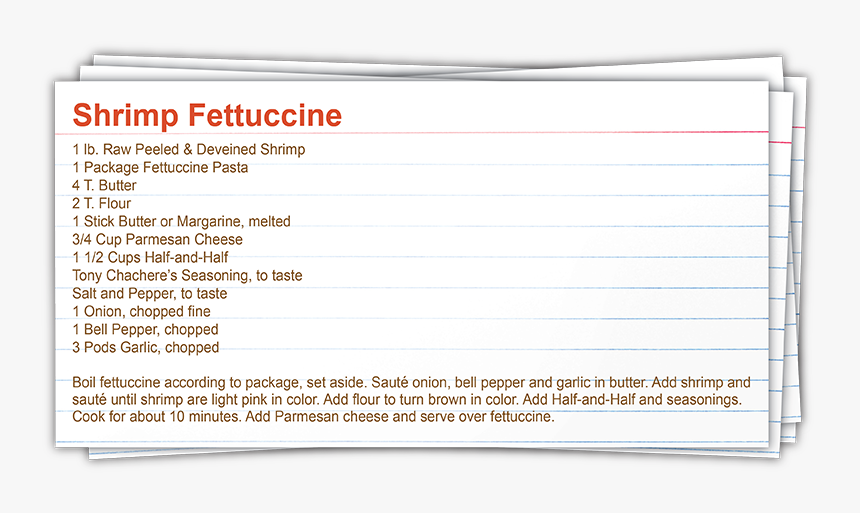 Shrimp Fettuccine

1 lb. Raw Peeled & Deveined Shrimp
1 Package Fettuccine Pasta
4 T. Butter
2 T. Flour
1 Stick Butter or Margarine, melted
3/4 Cup Parmesan Cheese
1 1/2 Cups Half-and-Half
Tony Chachere's Seasoning, to taste
Salt and Pepper, to taste
1 Onion, chopped fine
1 Bell Pepper, chopped
3 Pods Garlic, chopped

Boil fettuccine according to package, set aside. Sauté onion, bell pepper and garlic in butter. Add shrimp and sauté until shrimp are light pink in color. Add flour to turn brown in color. Add Half-and-Half and seasonings. Cook for about 10 minutes. Add Parmesan cheese and serve over fettuccine.